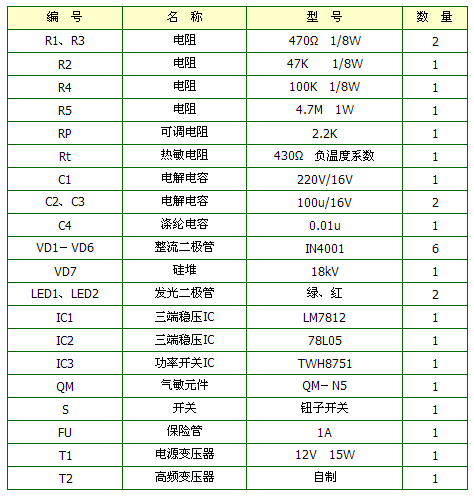 | 编 号 | 名 称 | 型 号 | 数 量 |
|---|---|---|---|
| R1、R3 | 电阻 | 470Ω 1/8W | 2 |
| R2 | 电阻 | 47K 1/8W | 1 |
| R4 | 电阻 | 100K 1/8W | 1 |
| R5 | 电阻 | 4.7M 1W | 1 |
| RP | 可调电阻 | 2.2K | 1 |
| Rt | 热敏电阻 | 430Ω 负温度系数 | 1 |
| C1 | 电解电容 | 220V/16V | 1 |
| C2、C3 | 电解电容 | 100u/16V | 2 |
| C4 | 涤纶电容 | 0.01u | 1 |
| VD1－VD6 | 整流二极管 | IN4001 | 6 |
| VD7 | 硅堆 | 18kV | 1 |
| LED1、LED2 | 发光二极管 | 绿、红 | 2 |
| IC1 | 三端稳压IC | LM7812 | 1 |
| IC2 | 三端稳压IC | 78L05 | 1 |
| IC3 | 功率开关IC | TWH8751 | 1 |
| QM | 气敏元件 | QM－N5 | 1 |
| S | 开关 | 钮子开关 | 1 |
| FU | 保险管 | 1A | 1 |
| T1 | 电源变压器 | 12V 15W | 1 |
| T2 | 高频变压器 | 自制 | 1 |